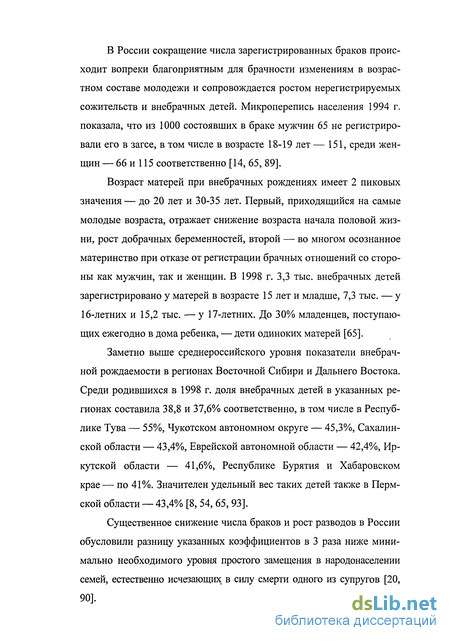 В России сокращение числа зарегистрированных браков происходит вопреки благоприятным для брачности изменениям в возрастном составе молодежи и сопровождается ростом нерегистрируемых сожительств и внебрачных детей. Микроперепись населения 1994 г. показала, что из 1000 состоявших в браке мужчин 65 не регистрировали его в загсе, в том числе в возрасте 18-19 лет — 151, среди женщин — 66 и 115 соответственно [14, 65, 89].

Возраст матерей при внебрачных рождениях имеет 2 пиковых значения — до 20 лет и 30-35 лет. Первый, приходящийся на самые молодые возраста, отражает снижение возраста начала половой жизни, рост добрачных беременностей, второй — во многом осознанное материнство при отказе от регистрации брачных отношений со стороны как мужчин, так и женщин. В 1998 г. 3,3 тыс. внебрачных детей зарегистрировано у матерей в возрасте 15 лет и младше, 7,3 тыс. — у 16-летних и 15,2 тыс. — у 17-летних. До 30% младенцев, поступающих ежегодно в дома ребенка, — дети одиноких матерей [65].

Заметно выше среднероссийского уровня показатели внебрачной рождаемости в регионах Восточной Сибири и Дальнего Востока. Среди родившихся в 1998 г. доля внебрачных детей в указанных регионах составила 38,8 и 37,6% соответственно, в том числе в Республике Тува — 55%, Чукотском автономном округе — 45,3%, Сахалинской области — 43,4%, Еврейской автономной области — 42,4%, Иркутской области — 41,6%, Республике Бурятия и Хабаровском крае — по 41%. Значителен удельный вес таких детей также в Пермской области — 43,4% [8, 54, 65, 93].

Существенное снижение числа браков и рост разводов в России обусловили разницу указанных коэффициентов в 3 раза ниже минимально необходимого уровня простого замещения в народонаселении семей, естественно исчезающих в силу смерти одного из супругов [20, 90].

dsLib.net
библиотека диссертаций